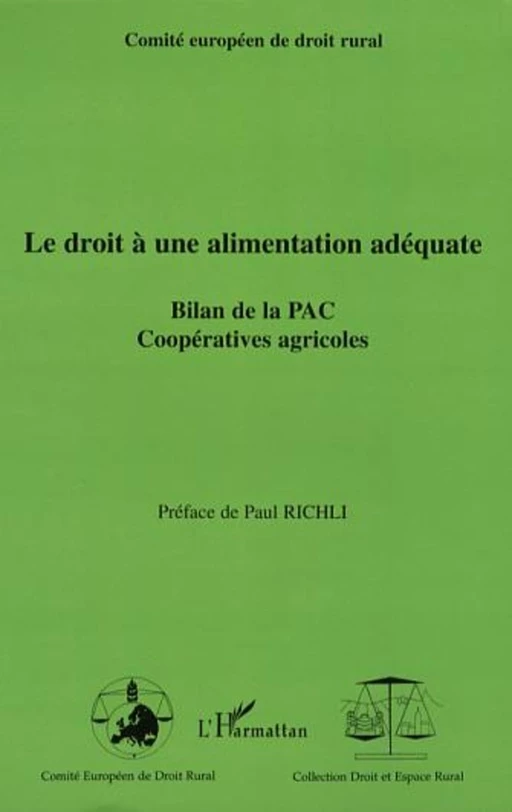 Comité européen de droit rural

Le droit à une alimentation adéquate

Bilan de la PAC
Coopératives agricoles

Préface de Paul RICHLI

L'Harmattan

Comité Européen de Droit Rural

Collection Droit et Espace Rural